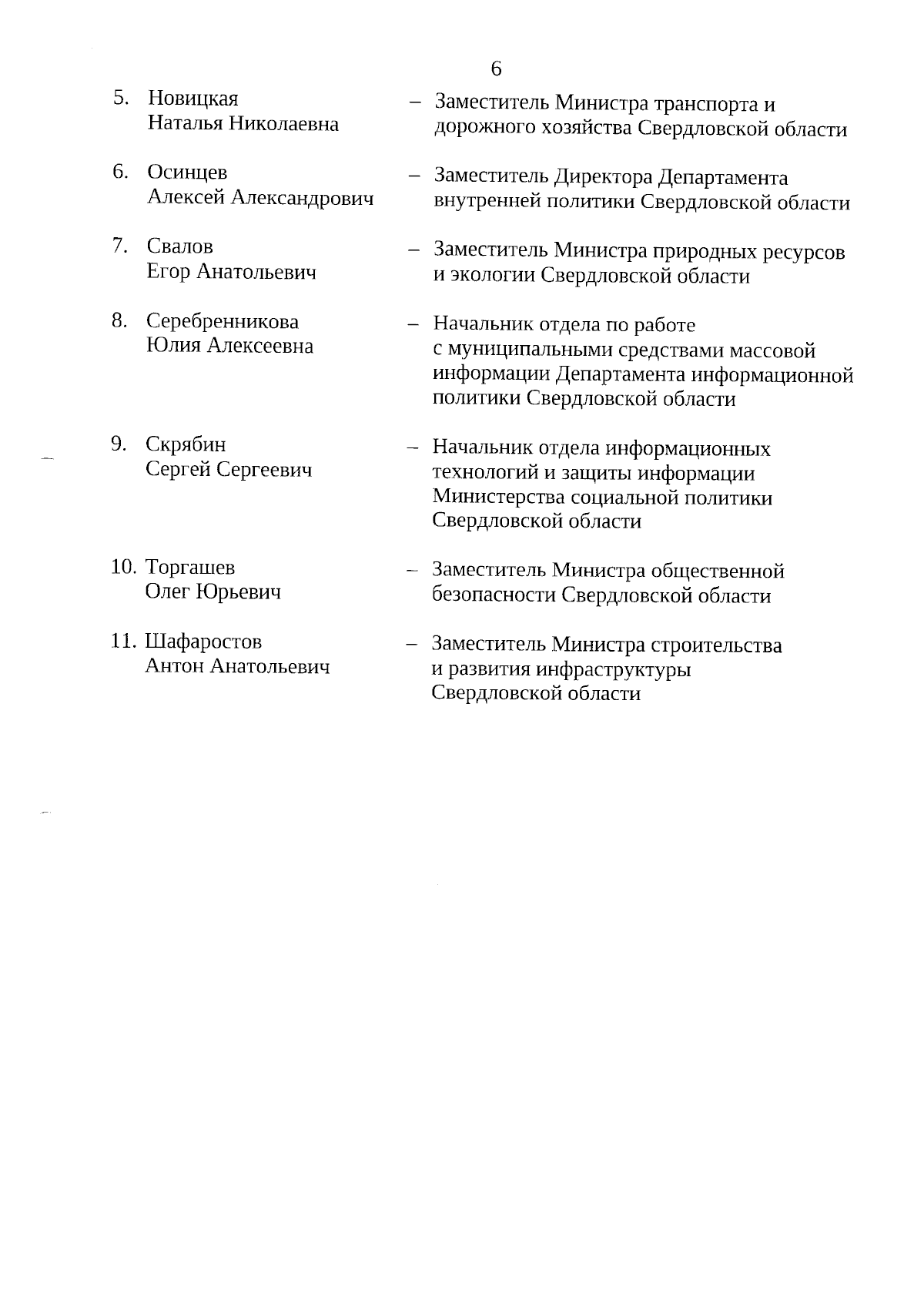 6

5. Новицкая Наталья Николаевна – Заместитель Министра транспорта и дорожного хозяйства Свердловской области

6. Осинцев Алексей Александрович – Заместитель Директора Департамента внутренней политики Свердловской области

7. Свалов Егор Анатольевич – Заместитель Министра природных ресурсов и экологии Свердловской области

8. Серебренникова Юлия Алексеевна – Начальник отдела по работе с муниципальными средствами массовой информации Департамента информационной политики Свердловской области

9. Скрябин Сергей Сергеевич – Начальник отдела информационных технологий и защиты информации Министерства социальной политики Свердловской области

10. Торгашев Олег Юрьевич – Заместитель Министра общественной безопасности Свердловской области

11. Шафаростов Антон Анатольевич – Заместитель Министра строительства и развития инфраструктуры Свердловской области